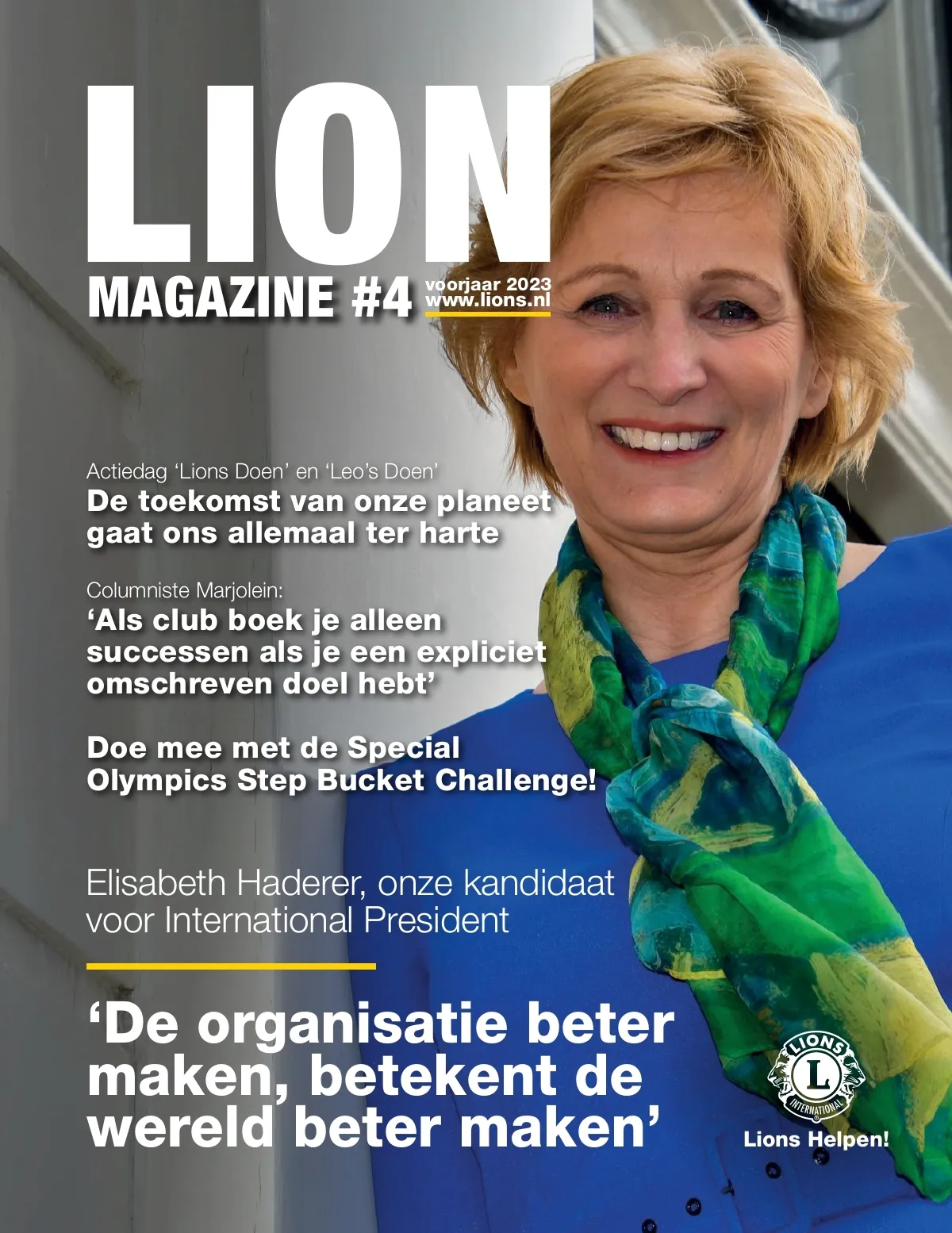 LION
MAGAZINE #4
voorjaar 2023
www.lions.nl

Actiedag 'Lions Doen' en 'Leo's Doen'
De toekomst van onze planeet gaat ons allemaal ter harte

Columniste Marjolein:
'Als club boek je alleen successen als je een expliciet omschreven doel hebt'

Doe mee met de Special Olympics Step Bucket Challenge!

Elisabeth Haderer, onze kandidaat voor International President

'De organisatie beter maken, betekent de wereld beter maken'

LIONS
L
INTERNATIONAL
Lions Helpen!